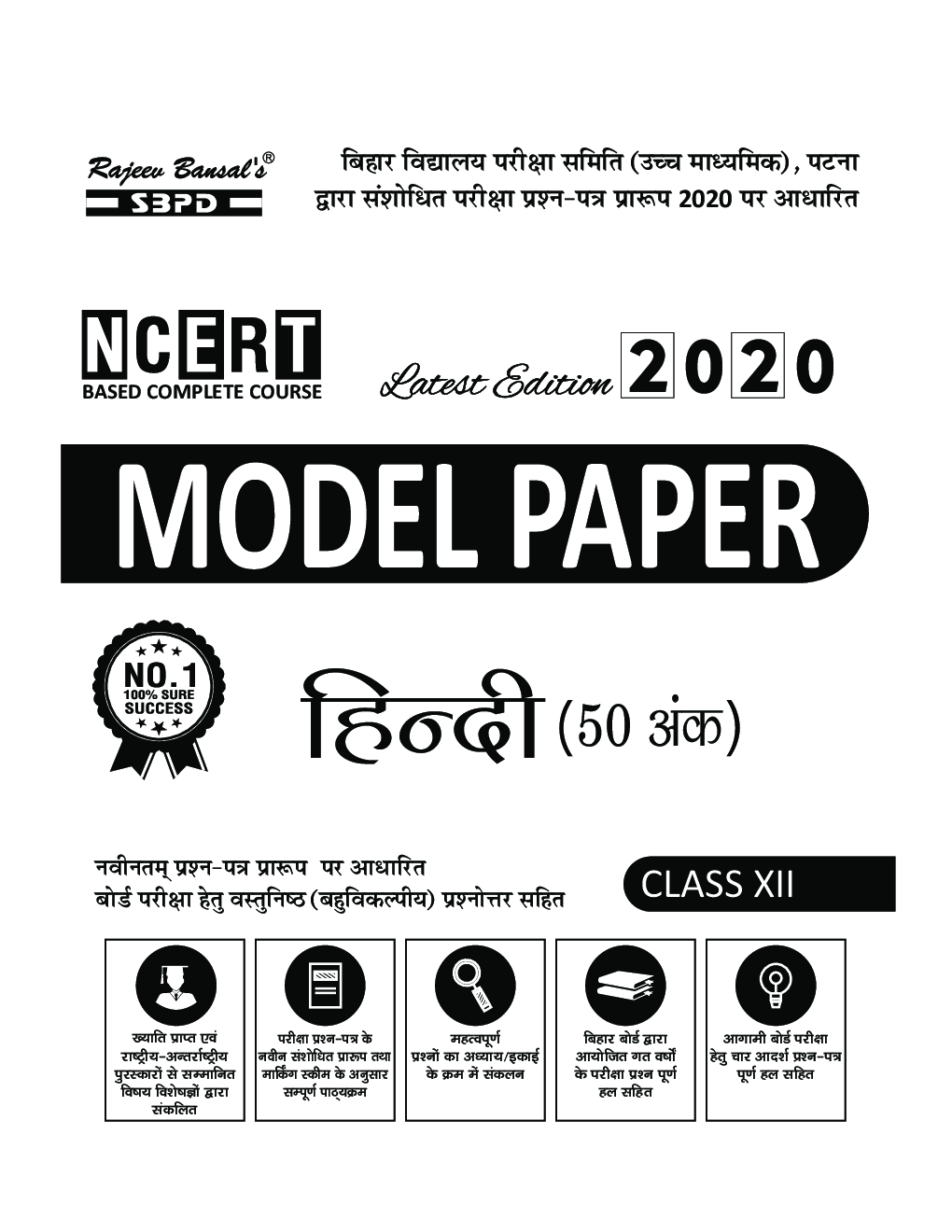 Rajeev Bansal's®
SBPD

बिहार विद्यालय परीक्षा समिति (उच्च माध्यमिक), पटना
द्वारा संशोधित परीक्षा प्रश्न-पत्र प्रारूप 2020 पर आधारित

NCERT
BASED COMPLETE COURSE

Latest Edition 2020

MODEL PAPER

NO.1
100% SURE SUCCESS

हिन्दी (50 अंक)

नवीनतम् प्रश्न-पत्र प्रारूप पर आधारित
बोर्ड परीक्षा हेतु वस्तुनिष्ठ (बहुविकल्पीय) प्रश्नोत्तर सहित

CLASS XII

ख्याति प्राप्त एवं राष्ट्रीय-अन्तर्राष्ट्रीय पुरस्कारों से सम्मानित विषय विशेषज्ञों द्वारा संकलित

परीक्षा प्रश्न-पत्र के नवीन संशोधित प्रारूप तथा मार्किंग स्कीम के अनुसार सम्पूर्ण पाठ्यक्रम

महत्वपूर्ण प्रश्नों का अध्याय/इकाई के क्रम में संकलन

बिहार बोर्ड द्वारा आयोजित गत वर्षों के परीक्षा प्रश्न पूर्ण हल सहित

आगामी बोर्ड परीक्षा हेतु चार आदर्श प्रश्न-पत्र पूर्ण हल सहित